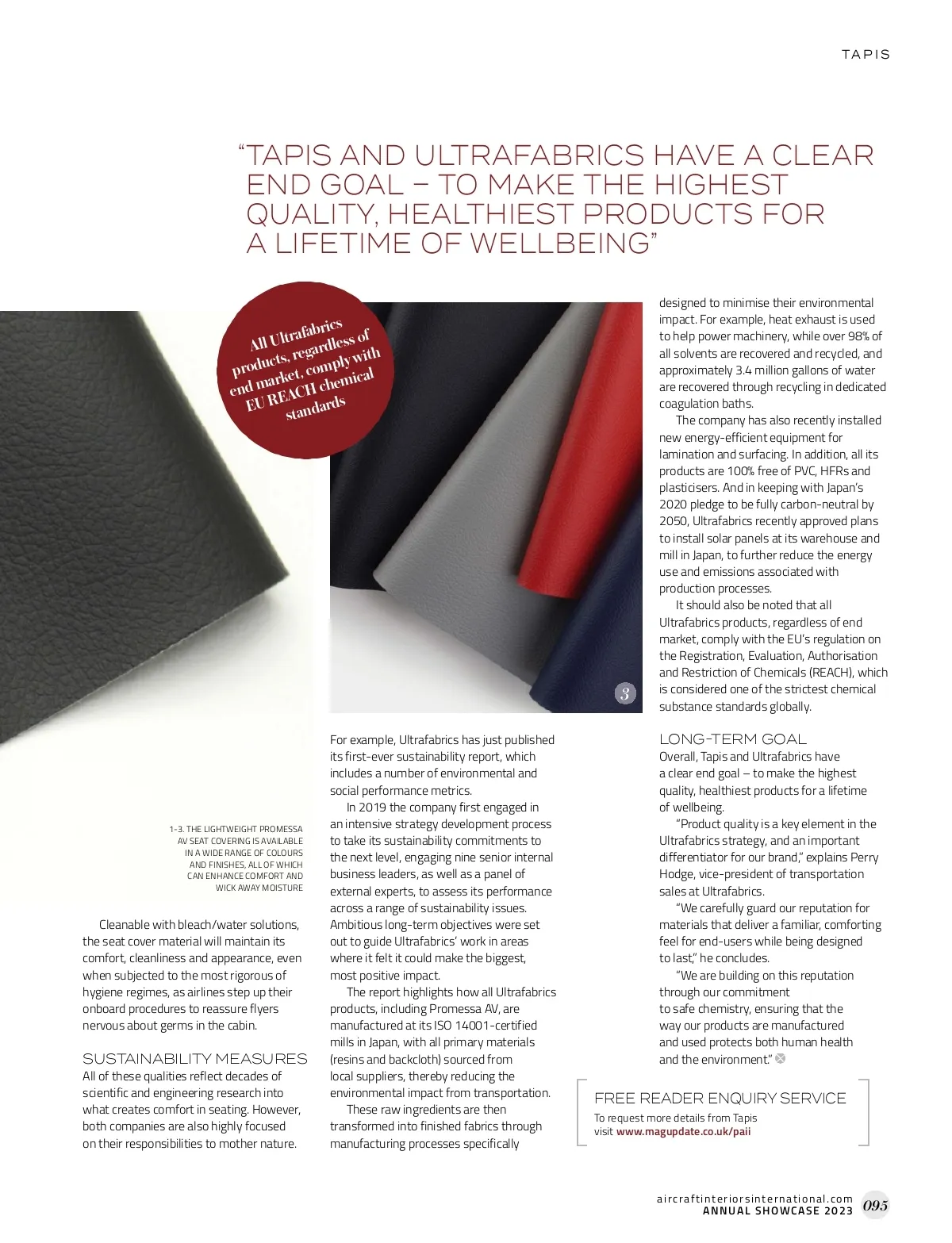 TAPIS

“TAPIS AND ULTRAFABRICS HAVE A CLEAR END GOAL – TO MAKE THE HIGHEST QUALITY, HEALTHIEST PRODUCTS FOR A LIFETIME OF WELLBEING”

All Ultrafabrics products, regardless of end market, comply with EU REACH chemical standards

3

1-3. THE LIGHTWEIGHT PROMESSA AV SEAT COVERING IS AVAILABLE IN A WIDE RANGE OF COLOURS AND FINISHES, ALL OF WHICH CAN ENHANCE COMFORT AND WICK AWAY MOISTURE

Cleanable with bleach/water solutions, the seat cover material will maintain its comfort, cleanliness and appearance, even when subjected to the most rigorous of hygiene regimes, as airlines step up their onboard procedures to reassure flyers nervous about germs in the cabin.

SUSTAINABILITY MEASURES
All of these qualities reflect decades of scientific and engineering research into what creates comfort in seating. However, both companies are also highly focused on their responsibilities to mother nature.

For example, Ultrafabrics has just published its first-ever sustainability report, which includes a number of environmental and social performance metrics.

In 2019 the company first engaged in an intensive strategy development process to take its sustainability commitments to the next level, engaging nine senior internal business leaders, as well as a panel of external experts, to assess its performance across a range of sustainability issues. Ambitious long-term objectives were set out to guide Ultrafabrics’ work in areas where it felt it could make the biggest, most positive impact.

The report highlights how all Ultrafabrics products, including Promessa AV, are manufactured at its ISO 14001-certified mills in Japan, with all primary materials (resins and backcloth) sourced from local suppliers, thereby reducing the environmental impact from transportation.

These raw ingredients are then transformed into finished fabrics through manufacturing processes specifically designed to minimise their environmental impact. For example, heat exhaust is used to help power machinery, while over 98% of all solvents are recovered and recycled, and approximately 3.4 million gallons of water are recovered through recycling in dedicated coagulation baths.

The company has also recently installed new energy-efficient equipment for lamination and surfacing. In addition, all its products are 100% free of PVC, HFRs and plasticisers. And in keeping with Japan’s 2020 pledge to be fully carbon-neutral by 2050, Ultrafabrics recently approved plans to install solar panels at its warehouse and mill in Japan, to further reduce the energy use and emissions associated with production processes.

It should also be noted that all Ultrafabrics products, regardless of end market, comply with the EU’s regulation on the Registration, Evaluation, Authorisation and Restriction of Chemicals (REACH), which is considered one of the strictest chemical substance standards globally.

LONG-TERM GOAL
Overall, Tapis and Ultrafabrics have a clear end goal – to make the highest quality, healthiest products for a lifetime of wellbeing.

“Product quality is a key element in the Ultrafabrics strategy, and an important differentiator for our brand,” explains Perry Hodge, vice-president of transportation sales at Ultrafabrics.

“We carefully guard our reputation for materials that deliver a familiar, comforting feel for end-users while being designed to last,” he concludes.

“We are building on this reputation through our commitment to safe chemistry, ensuring that the way our products are manufactured and used protects both human health and the environment.”

FREE READER ENQUIRY SERVICE
To request more details from Tapis visit www.magupdate.co.uk/paii

aircraftinteriorsinternational.com
ANNUAL SHOWCASE 2023 095